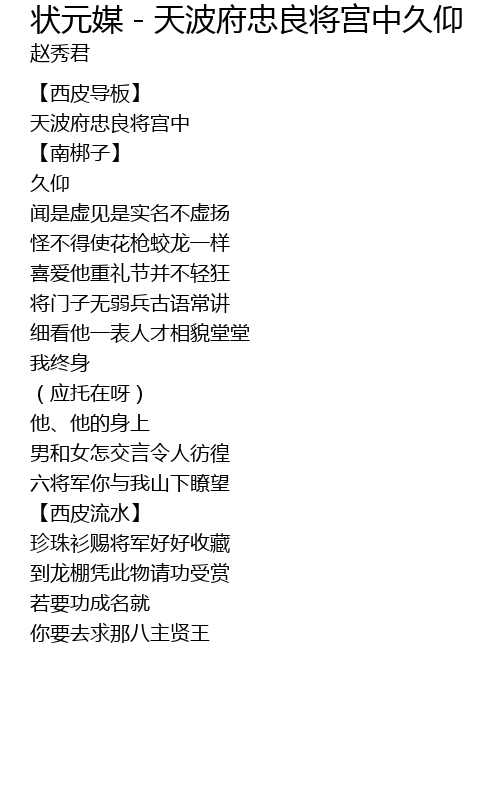 状元媒 - 天波府忠良将宫中久仰
赵秀君

【西皮导板】
天波府忠良将宫中
【南梆子】
久仰
闻是虚见是实名不虚扬
怪不得使花枪蛟龙一样
喜爱他重礼节并不轻狂
将门子无弱兵古语常讲
细看他一表人才相貌堂堂
我终身
（应托在呀）
他、他的身上
男和女怎交言令人彷徨
六将军你与我山下瞭望
【西皮流水】
珍珠衫赐将军好好收藏
到龙棚凭此物请功受赏
若要功成名就
你要去求那八主贤王